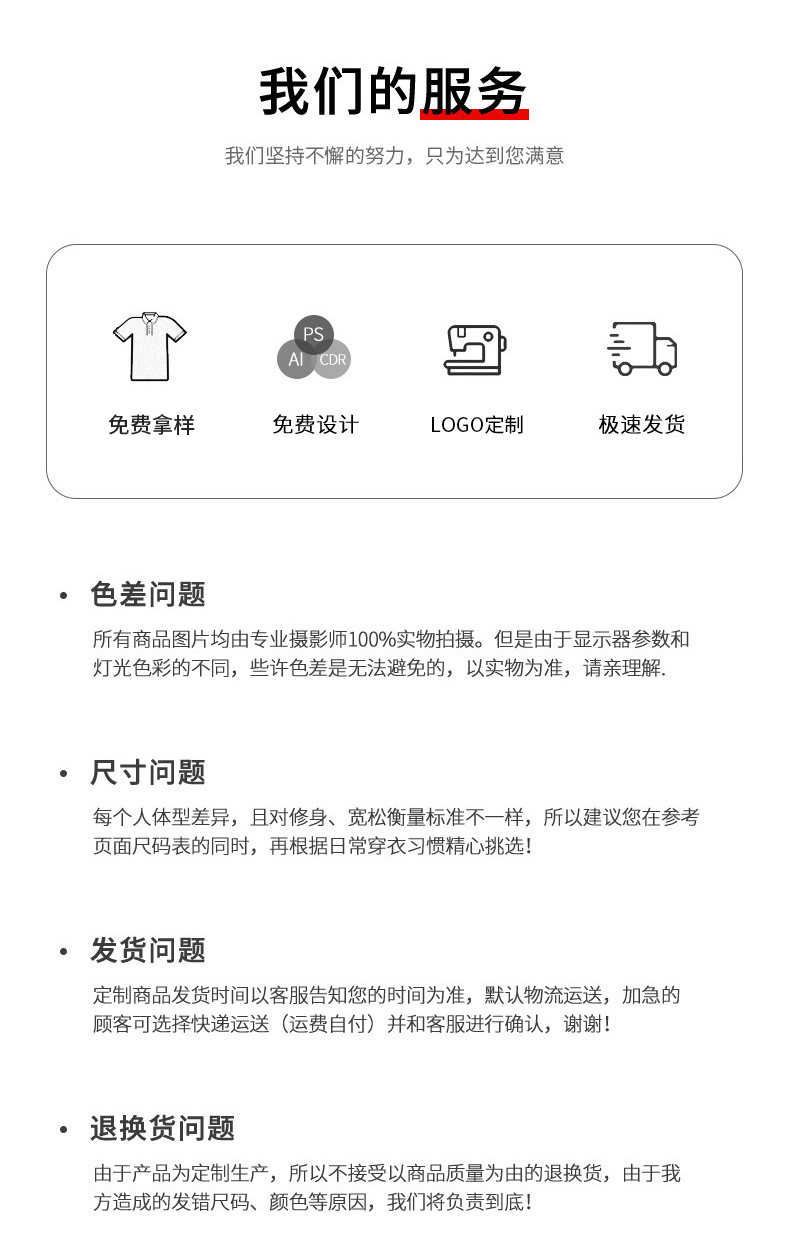 我们的服务

我们坚持不懈的努力，只为达到您满意

PS
AI CDR

免费拿样

免费设计

LOGO定制

极速发货

• 色差问题

所有商品图片均由专业摄影师100%实物拍摄。但是由于显示器参数和灯光色彩的不同，些许色差是无法避免的，以实物为准，请亲理解.

• 尺寸问题

每个人体型差异，且对修身、宽松衡量标准不一样，所以建议您在参考页面尺码表的同时，再根据日常穿衣习惯精心挑选!

• 发货问题

定制商品发货时间以客服告知您的时间为准，默认物流运送，加急的顾客可选择快递运送（运费自付）并和客服进行确认，谢谢!

• 退换货问题

由于产品为定制生产，所以不接受以商品质量为由的退换货，由于我方造成的发错尺码、颜色等原因，我们将负责到底!